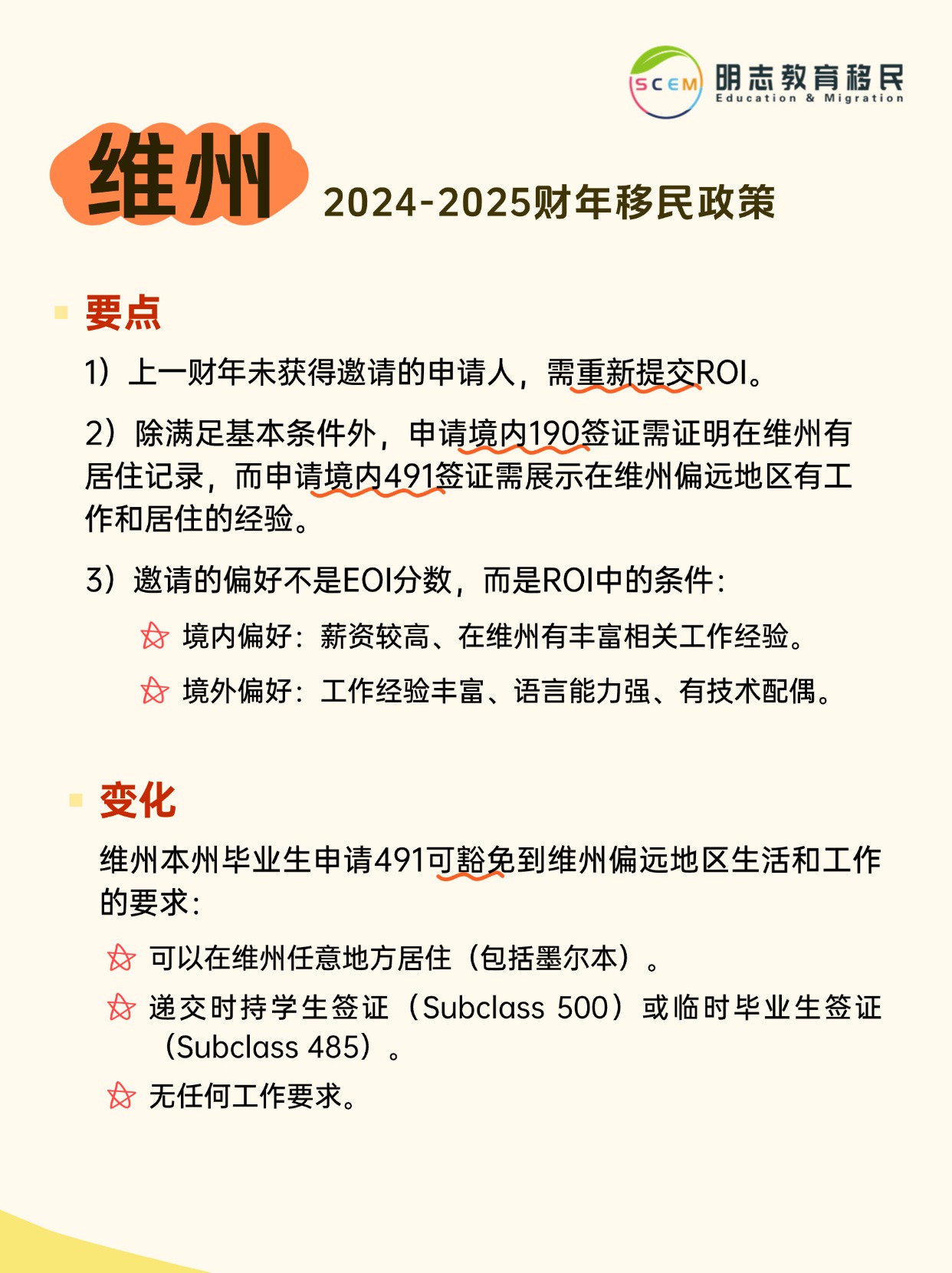 SCEM 明志教育移民 Education & Migration

维州

2024-2025财年移民政策

要点

1）上一财年未获得邀请的申请人，需重新提交ROI。

2）除满足基本条件外，申请境内190签证需证明在维州有居住记录，而申请境内491签证需展示在维州偏远地区有工作和居住的经验。

3）邀请的偏好不是EOI分数，而是ROI中的条件：

境内偏好：薪资较高、在维州有丰富相关工作经验。

境外偏好：工作经验丰富、语言能力强、有技术配偶。

变化

维州本州毕业生申请491可豁免到维州偏远地区生活和工作的要求：

可以在维州任意地方居住（包括墨尔本）。

递交时持学生签证（Subclass 500）或临时毕业生签证（Subclass 485）。

无任何工作要求。